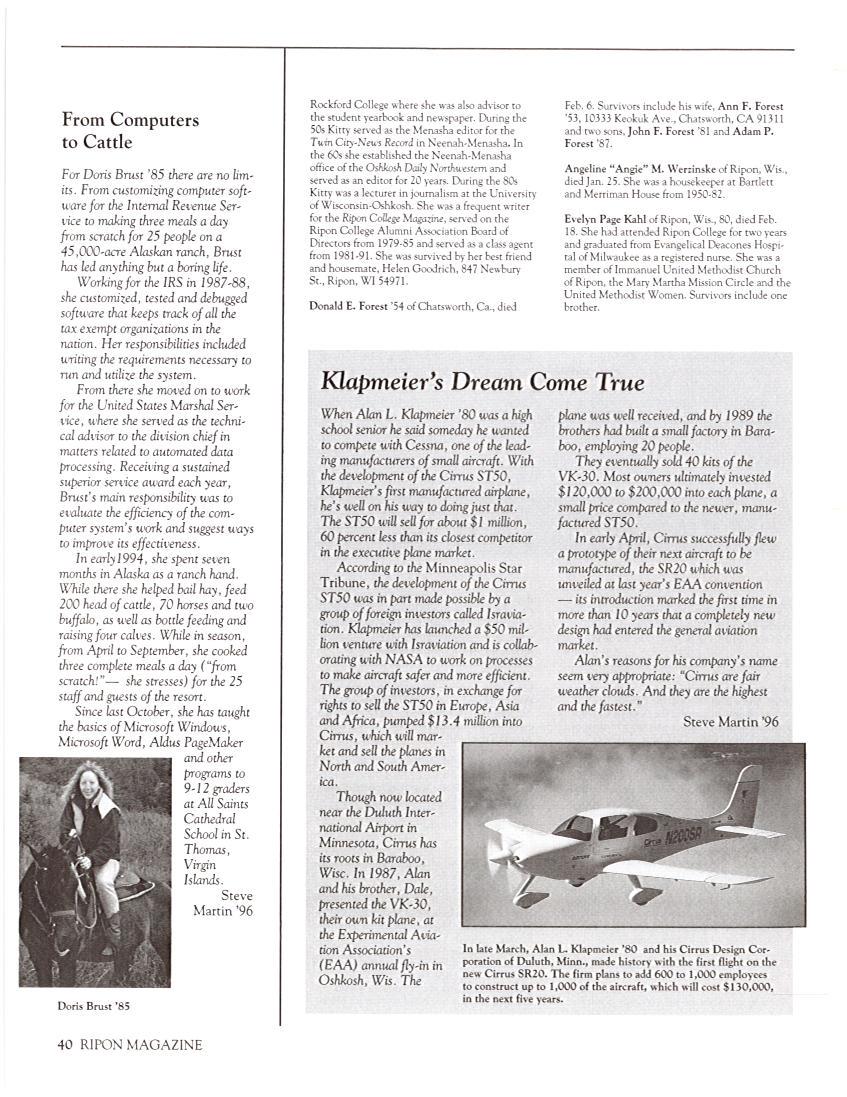 From Computers to Cattle

For Doris Brust '85 there are no limits. From customizing computer software for the Internal Revenue Service to making three meals a day from scratch for 25 people on a 45,000-acre Alaskan ranch, Brust has led anything but a boring life.

Working for the IRS in 1987-88, she customized, tested and debugged software that keeps track of all the tax exempt organizations in the nation. Her responsibilities included writing the requirements necessary to run and utilize the system.

From there she moved on to work for the United States Marshal Service, where she served as the technical advisor to the division chief in matters related to automated data processing. Receiving a sustained superior service award each year, Brust's main responsibility was to evaluate the efficiency of the computer system's work and suggest ways to improve its effectiveness.

In early1994, she spent seven months in Alaska as a ranch hand. While there she helped bail hay, feed 200 head of cattle, 70 horses and two buffalo, as well as bottle feeding and raising four calves. While in season, from April to September, she cooked three complete meals a day ("from scratch!"— she stresses) for the 25 staff and guests of the resort.

Since last October, she has taught the basics of Microsoft Windows, Microsoft Word, Aldus PageMaker and other programs to 9-12 graders at All Saints Cathedral School in St. Thomas, Virgin Islands.

Steve Martin '96

Doris Brust '85

Rockford College where she was also advisor to the student yearbook and newspaper. During the 50s Kitty served as the Menasha editor for the Twin City-News Record in Neenah-Menasha. In the 60s she established the Neenah-Menasha office of the Oshkosh Daily Northwestern and served as an editor for 20 years. During the 80s Kitty was a lecturer in journalism at the University of Wisconsin-Oshkosh. She was a frequent writer for the Ripon College Magazine, served on the Ripon College Alumni Association Board of Directors from 1979-85 and served as a class agent from 1981-91. She was survived by her best friend and housemate, Helen Goodrich, 847 Newbury St., Ripon, WI 54971.

Donald E. Forest '54 of Chatsworth, Ca., died Feb. 6. Survivors include his wife, Ann F. Forest '53, 10333 Keokuk Ave., Chatsworth, CA 91311 and two sons, John F. Forest '81 and Adam P. Forest '87.

Angeline "Angie" M. Werzinske of Ripon, Wis., died Jan. 25. She was a housekeeper at Bartlett and Merriman House from 1950-82.

Evelyn Page Kahl of Ripon, Wis., 80, died Feb. 18. She had attended Ripon College for two years and graduated from Evangelical Deacones Hospital of Milwaukee as a registered nurse. She was a member of Immanuel United Methodist Church of Ripon, the Mary Martha Mission Circle and the United Methodist Women. Survivors include one brother.

Klapmeier's Dream Come True

When Alan L. Klapmeier '80 was a high school senior he said someday he wanted to compete with Cessna, one of the leading manufacturers of small aircraft. With the development of the Cirrus ST50, Klapmeier's first manufactured airplane, he's well on his way to doing just that. The ST50 will sell for about $1 million, 60 percent less than its closest competitor in the executive plane market.

According to the Minneapolis Star Tribune, the development of the Cirrus ST50 was in part made possible by a group of foreign investors called Israviation. Klapmeier has launched a $50 million venture with Israviation and is collaborating with NASA to work on processes to make aircraft safer and more efficient. The group of investors, in exchange for rights to sell the ST50 in Europe, Asia and Africa, pumped $13.4 million into Cirrus, which will market and sell the planes in North and South America.

Though now located near the Duluth International Airport in Minnesota, Cirrus has its roots in Baraboo, Wisc. In 1987, Alan and his brother, Dale, presented the VK-30, their own kit plane, at the Experimental Aviation Association's (EAA) annual fly-in in Oshkosh, Wis. The plane was well received, and by 1989 the brothers had built a small factory in Baraboo, employing 20 people.

They eventually sold 40 kits of the VK-30. Most owners ultimately invested $120,000 to $200,000 into each plane, a small price compared to the newer, manufactured ST50.

In early April, Cirrus successfully flew a prototype of their next aircraft to be manufactured, the SR20 which was unveiled at last year's EAA convention — its introduction marked the first time in more than 10 years that a completely new design had entered the general aviation market.

Alan's reasons for his company's name seem very appropriate: "Cirrus are fair weather clouds. And they are the highest and the fastest."

Steve Martin '96

N200SR

In late March, Alan L. Klapmeier '80 and his Cirrus Design Corporation of Duluth, Minn., made history with the first flight on the new Cirrus SR20. The firm plans to add 600 to 1,000 employees to construct up to 1,000 of the aircraft, which will cost $130,000, in the next five years.

40 RIPON MAGAZINE